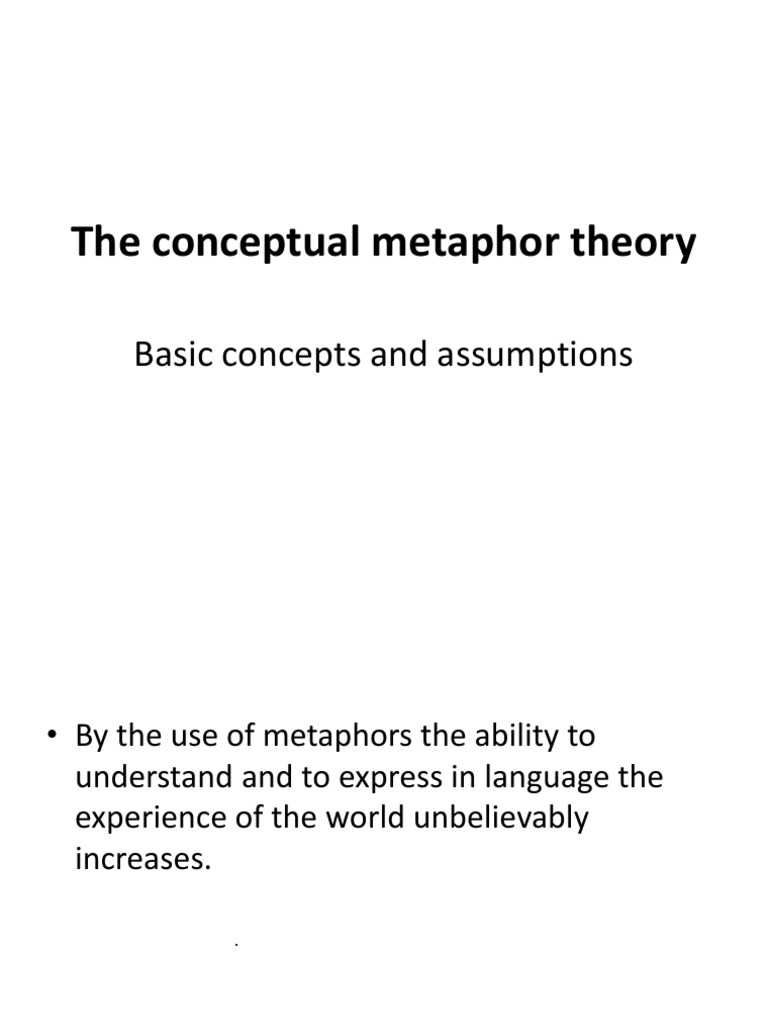 The conceptual metaphor theory

Basic concepts and assumptions

• By the use of metaphors the ability to understand and to express in language the experience of the world unbelievably increases.

.